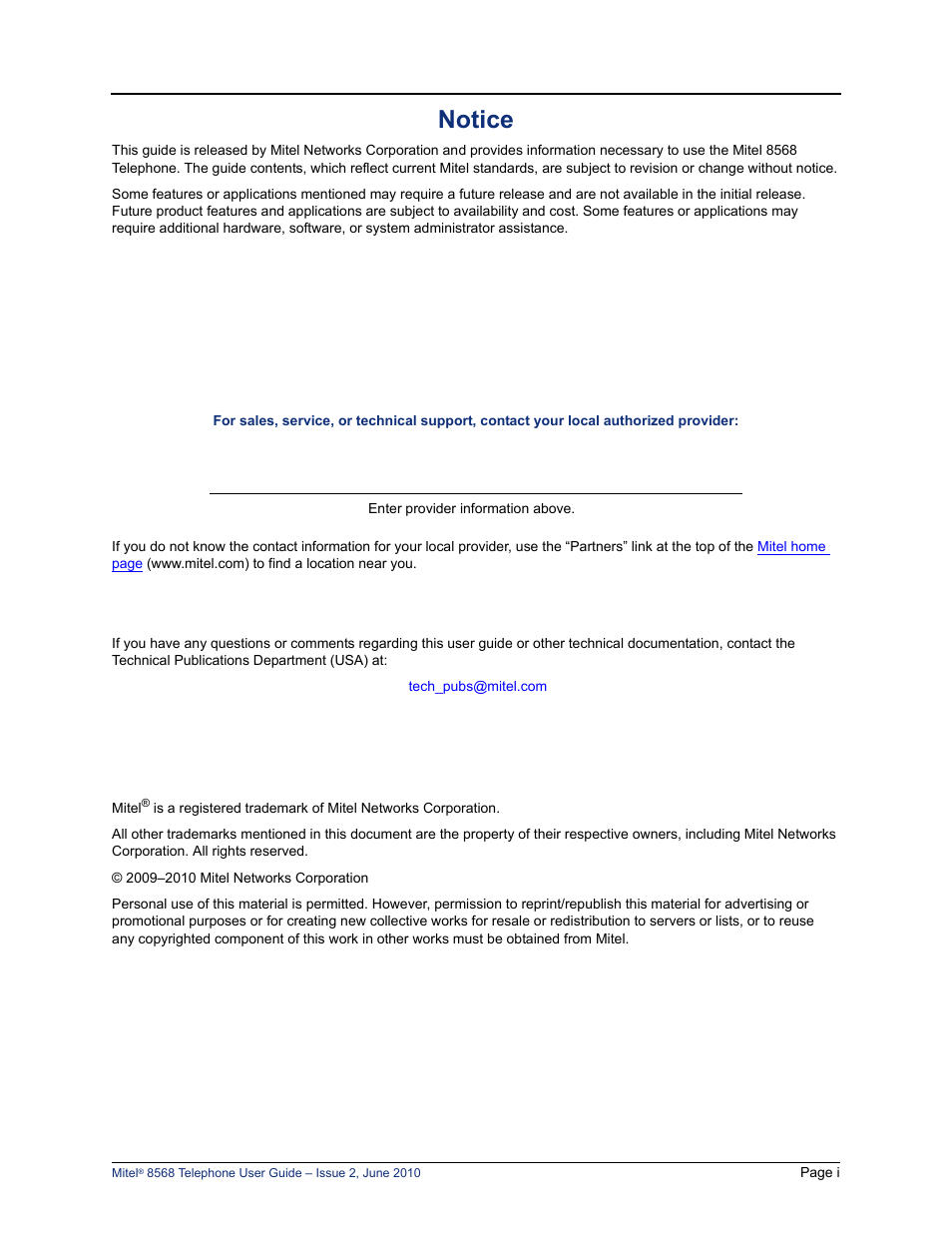 Notice

This guide is released by Mitel Networks Corporation and provides information necessary to use the Mitel 8568 Telephone. The guide contents, which reflect current Mitel standards, are subject to revision or change without notice.

Some features or applications mentioned may require a future release and are not available in the initial release. Future product features and applications are subject to availability and cost. Some features or applications may require additional hardware, software, or system administrator assistance.

For sales, service, or technical support, contact your local authorized provider:

Enter provider information above.

If you do not know the contact information for your local provider, use the “Partners” link at the top of the Mitel home page (www.mitel.com) to find a location near you.

If you have any questions or comments regarding this user guide or other technical documentation, contact the Technical Publications Department (USA) at:

tech_pubs@mitel.com

Mitel® is a registered trademark of Mitel Networks Corporation.

All other trademarks mentioned in this document are the property of their respective owners, including Mitel Networks Corporation. All rights reserved.

© 2009–2010 Mitel Networks Corporation

Personal use of this material is permitted. However, permission to reprint/republish this material for advertising or promotional purposes or for creating new collective works for resale or redistribution to servers or lists, or to reuse any copyrighted component of this work in other works must be obtained from Mitel.

Mitel® 8568 Telephone User Guide – Issue 2, June 2010

Page i